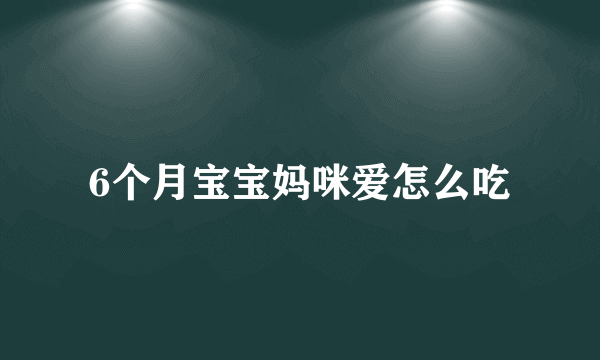 6个月宝宝妈咪爱怎么吃